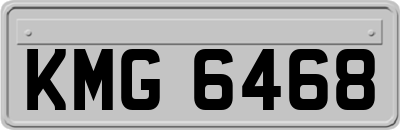 KMG 6468